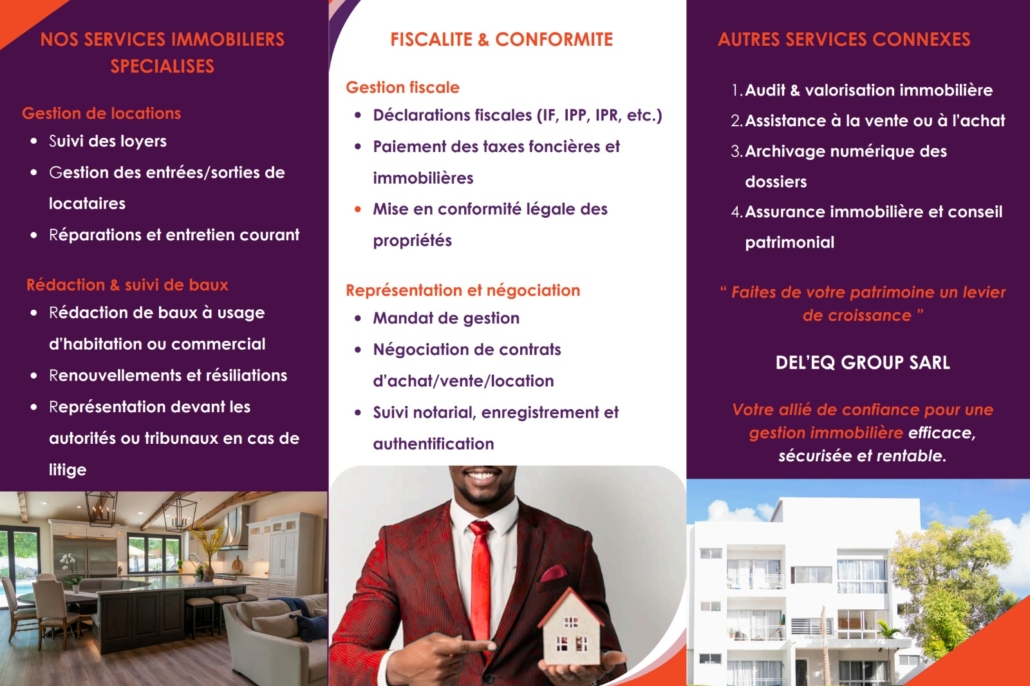 NOS SERVICES IMMOBILIERS SPECIALISES

Gestion de locations

- Suivi des loyers
- Gestion des entrées/sorties de locataires
- Réparations et entretien courant

Rédaction & suivi de baux

- Rédaction de baux à usage d'habitation ou commercial
- Renouvellements et résiliations
- Représentation devant les autorités ou tribunaux en cas de litige

FISCALITE & CONFORMITE

Gestion fiscale

- Déclarations fiscales (IF, IPP, IPR, etc.)
- Paiement des taxes foncières et immobilières
- Mise en conformité légale des propriétés

Représentation et négociation

- Mandat de gestion
- Négociation de contrats d'achat/vente/location
- Suivi notarial, enregistrement et authentification

AUTRES SERVICES CONNEXES

1. Audit & valorisation immobilière
2. Assistance à la vente ou à l'achat
3. Archivage numérique des dossiers
4. Assurance immobilière et conseil patrimonial

" Faites de votre patrimoine un levier de croissance "

DEL'EQ GROUP SARL

Votre allié de confiance pour une gestion immobilière efficace, sécurisée et rentable.